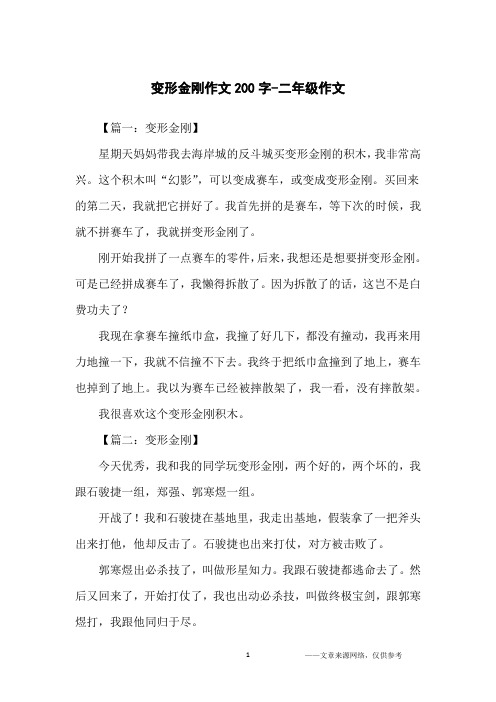 变形金刚作文200字-二年级作文

【篇一：变形金刚】

星期天妈妈带我去海岸城的反斗城买变形金刚的积木，我非常高兴。这个积木叫“幻影”，可以变成赛车，或变成变形金刚。买回来的第二天，我就把它拼好了。我首先拼的是赛车，等下次的时候，我就不拼赛车了，我就拼变形金刚了。

刚开始我拼了一点赛车的零件，后来，我想还是想要拼变形金刚。可是已经拼成赛车了，我懒得拆散了。因为拆散了的话，这岂不是白费功夫了？

我现在拿赛车撞纸巾盒，我撞了好几下，都没有撞动，我再来用力地撞一下，我就不信撞不下去。我终于把纸巾盒撞到了地上，赛车也掉到了地上。我以为赛车已经被摔散架了，我一看，没有摔散架。

我很喜欢这个变形金刚积木。

【篇二：变形金刚】

今天优秀，我和我的同学玩变形金刚，两个好的，两个坏的，我跟石骏捷一组，郑强、郭寒煜一组。

开战了！我和石骏捷在基地里，我走出基地，假装拿了一把斧头出来打他，他却反击了。石骏捷也出来打仗，对方被击败了。

郭寒煜出必杀技了，叫做形星知力。我跟石骏捷都逃命去了。然后又回来了，开始打仗了，我也出动必杀技，叫做终极宝剑，跟郭寒煜打，我跟他同归于尽。

1

——文章来源网络，仅供参考